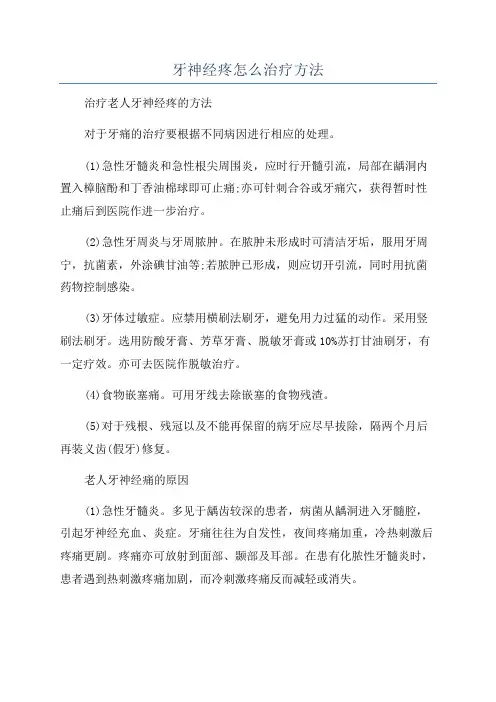 牙神经疼怎么治疗方法

治疗老人牙神经疼的方法

对于牙痛的治疗要根据不同病因进行相应的处理。

(1)急性牙髓炎和急性根尖周围炎，应时行开髓引流，局部在龋洞内置入樟脑酚和丁香油棉球即可止痛;亦可针刺合谷或牙痛穴，获得暂时性止痛后到医院作进一步治疗。

(2)急性牙周炎与牙周脓肿。在脓肿未形成时可清洁牙垢，服用牙周宁，抗菌素，外涂碘甘油等;若脓肿已形成，则应切开引流，同时用抗菌药物控制感染。

(3)牙体过敏症。应禁用横刷法刷牙，避免用力过猛的动作。采用竖刷法刷牙。选用防酸牙膏、芳草牙膏、脱敏牙膏或10%苏打甘油刷牙，有一定疗效。亦可去医院作脱敏治疗。

(4)食物嵌塞痛。可用牙线去除嵌塞的食物残渣。

(5)对于残根、残冠以及不能再保留的病牙应尽早拔除，隔两个月后再装义齿(假牙)修复。

老人牙神经痛的原因

(1)急性牙髓炎。多见于龋齿较深的患者，病菌从龋洞进入牙髓腔，引起牙神经充血、炎症。牙痛往往为自发性，夜间疼痛加重，冷热刺激后疼痛更剧。疼痛亦可放射到面部、颞部及耳部。在患有化脓性牙髓炎时，患者遇到热刺激疼痛加剧，而冷刺激疼痛反而减轻或消失。